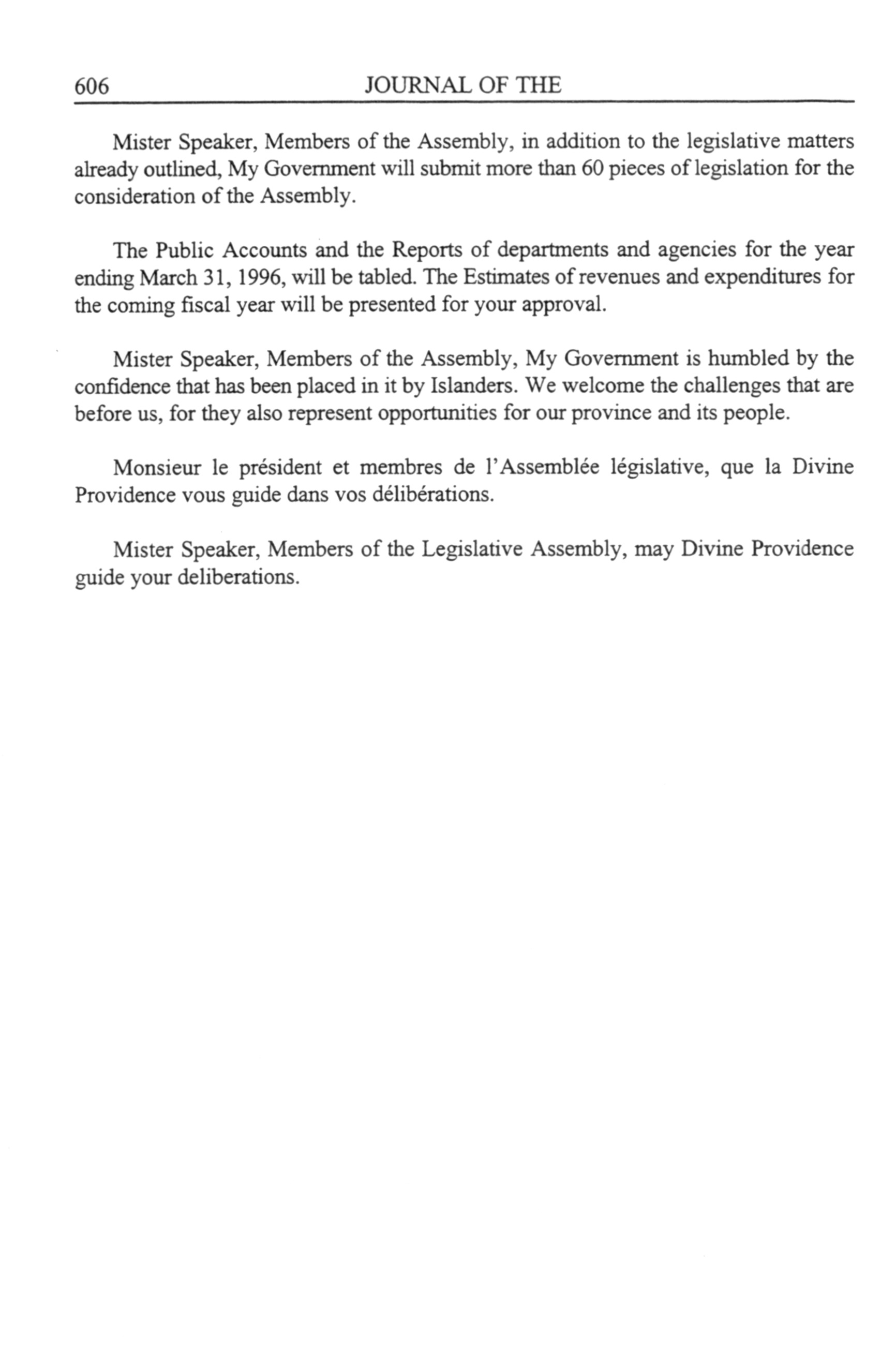 606 JOURNAL OF THE

Mister Speaker, Members of the Assembly, in addition to the legislative matters already outlined, My Government will submit more than 60 pieces of legislation for the consideration of the Assembly.

The Public Accounts and the Reports of departments and agencies for the year ending March 31, 1996, will be tabled. The Estimates of revenues and expenditures for the coming fiscal year will be presented for your approval.

Mister Speaker, Members of the Assembly, My Government is humbled by the confidence that has been placed in it by Islanders. We welcome the challenges that are before us, for they also represent opportunities for our province and its people.

Monsieur le président et membres de l'Assemblée législative, que la Divine Providence vous guide dans vos délibérations.

Mister Speaker, Members of the Legislative Assembly, may Divine Providence guide your deliberations.